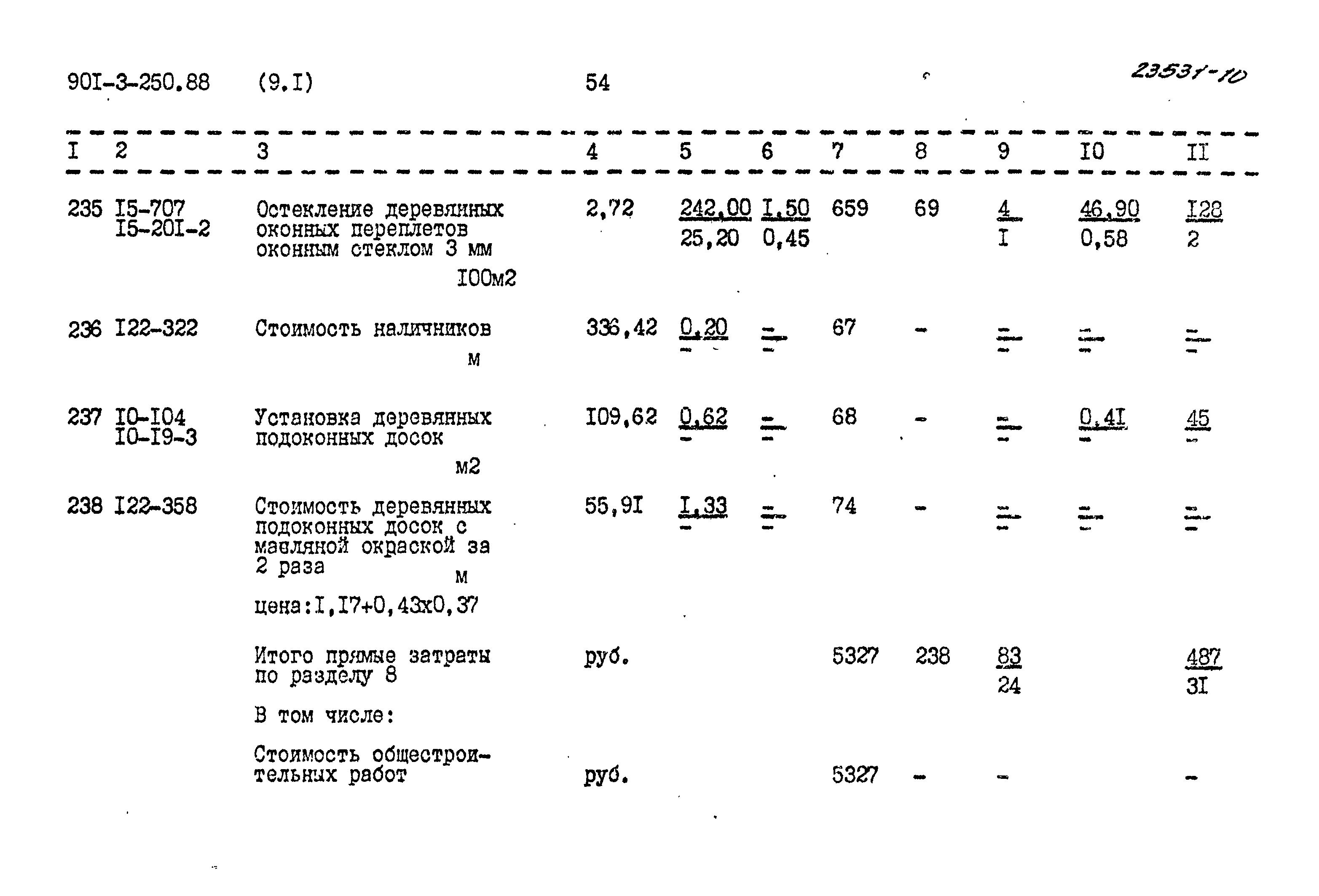 90I-3-250.88 (9.I) 54 23531-10

| I | 2 | 3 | 4 | 5 | 6 | 7 | 8 | 9 | I0 | II |
|---|---|---|---|---|---|---|---|---|---|---|
| 235 | I5-707 I5-20I-2 | Остекление деревянных оконных переплетов оконным стеклом 3 мм I00м2 | 2,72 | $\frac{242,00}{25,20}$ | $\frac{I,50}{0,45}$ | 659 | 69 | $\frac{4}{I}$ | $\frac{46,90}{0,58}$ | $\frac{I28}{2}$ |
| 236 | I22-322 | Стоимость наличников м | 336,42 | $\frac{0,20}{-}$ | $\frac{-}{-}$ | 67 | - | $\frac{-}{-}$ | $\frac{-}{-}$ | $\frac{-}{-}$ |
| 237 | I0-I04 I0-I9-3 | Установка деревянных подоконных досок м2 | I09,62 | $\frac{0,62}{-}$ | $\frac{-}{-}$ | 68 | - | $\frac{-}{-}$ | $\frac{0,4I}{-}$ | $\frac{45}{-}$ |
| 238 | I22-358 | Стоимость деревянных подоконных досок с масляной окраской за 2 раза м цена:I,I7+0,43х0,37 | 55,9I | $\frac{I,33}{-}$ | $\frac{-}{-}$ | 74 | - | $\frac{-}{-}$ | $\frac{-}{-}$ | $\frac{-}{-}$ |
| | | Итого прямые затраты по разделу 8 | руб. | | | 5327 | 238 | $\frac{83}{24}$ | | $\frac{487}{3I}$ |
| | | В том числе: | | | | | | | | |
| | | Стоимость общестроительных работ | руб. | | | 5327 | - | - | | - |